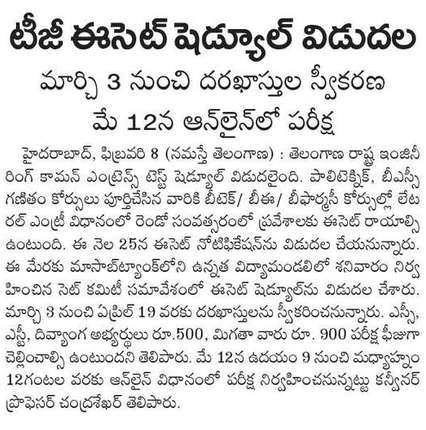 టీజీ ఈసెట్ షెడ్యూల్ విడుదల

మార్చి 3 నుంచి దరఖాస్తుల స్వీకరణ

మే 12న ఆన్‌లైన్‌లో పరీక్ష

హైదరాబాద్, ఫిబ్రవరి 8 (నమస్తే తెలంగాణ) : తెలంగాణ రాష్ట్ర ఇంజినీరింగ్ కామన్ ఎంట్రెన్స్ టెస్ట్ షెడ్యూల్ విడుదలైంది. పాలిటెక్నిక్, బీఎస్సీ గణితం కోర్సులు పూర్తిచేసిన వారికి బీటెక్/ బీఈ/ బీఫార్మసీ కోర్సుల్లో లేటరల్ ఎంట్రీ విధానంలో రెండో సంవత్సరంలో ప్రవేశాలకు ఈసెట్ రాయాల్సి ఉంటుంది. ఈ నెల 25న ఈసెట్ నోటిఫికేషన్‌ను విడుదల చేయనున్నారు. ఈ మేరకు మాసాబ్‌ట్యాంక్‌లోని ఉన్నత విద్యామండలిలో శనివారం నిర్వహించిన సెట్ కమిటీ సమావేశంలో ఈసెట్ షెడ్యూల్‌ను విడుదల చేశారు. మార్చి 3 నుంచి ఏప్రిల్ 19 వరకు దరఖాస్తులను స్వీకరించనున్నారు. ఎస్సీ, ఎస్టీ, దివ్యాంగ అభ్యర్థులు రూ.500, మిగతా వారు రూ. 900 పరీక్ష ఫీజుగా చెల్లించాల్సి ఉంటుందని తెలిపారు. మే 12న ఉదయం 9 నుంచి మధ్యాహ్నం 12గంటల వరకు ఆన్‌లైన్ విధానంలో పరీక్ష నిర్వహించనున్నట్టు కన్వీనర్ ప్రొఫెసర్ చంద్రశేఖర్ తెలిపారు.